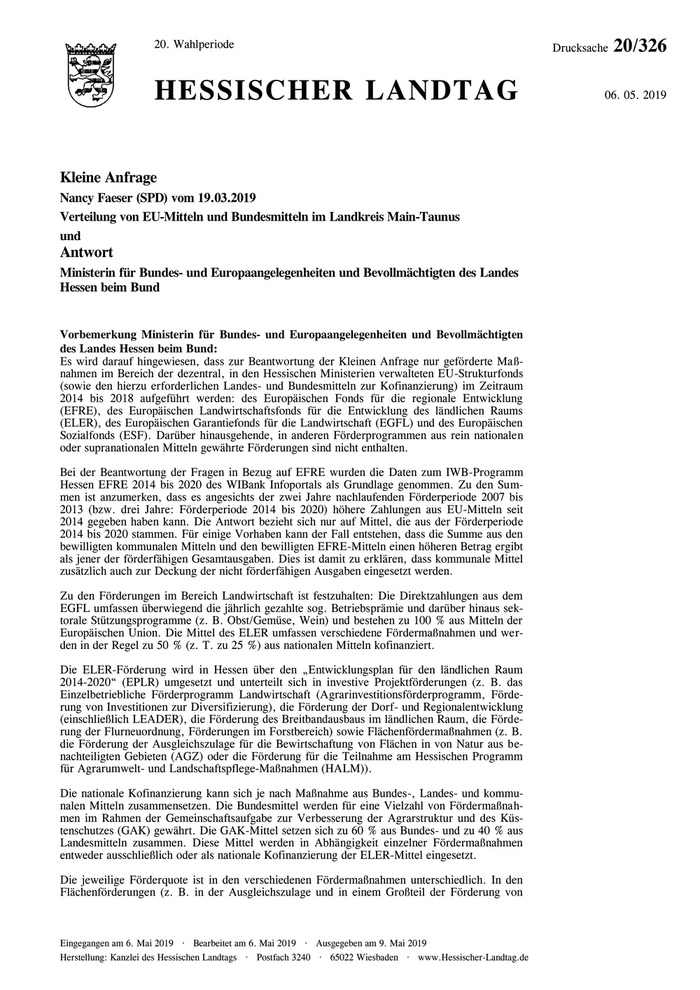 20. Wahlperiode

Drucksache 20/326

HESSISCHER LANDTAG

06. 05. 2019

Kleine Anfrage

Nancy Faeser (SPD) vom 19.03.2019

Verteilung von EU-Mitteln und Bundesmitteln im Landkreis Main-Taunus

und

Antwort

Ministerin für Bundes- und Europaangelegenheiten und Bevollmächtigten des Landes Hessen beim Bund

Vorbemerkung Ministerin für Bundes- und Europaangelegenheiten und Bevollmächtigten des Landes Hessen beim Bund:
Es wird darauf hingewiesen, dass zur Beantwortung der Kleinen Anfrage nur geförderte Maßnahmen im Bereich der dezentral, in den Hessischen Ministerien verwalteten EU-Strukturfonds (sowie den hierzu erforderlichen Landes- und Bundesmitteln zur Kofinanzierung) im Zeitraum 2014 bis 2018 aufgeführt werden: des Europäischen Fonds für die regionale Entwicklung (EFRE), des Europäischen Landwirtschaftsfonds für die Entwicklung des ländlichen Raums (ELER), des Europäischen Garantiefonds für die Landwirtschaft (EGFL) und des Europäischen Sozialfonds (ESF). Darüber hinausgehende, in anderen Förderprogrammen aus rein nationalen oder supranationalen Mitteln gewährte Förderungen sind nicht enthalten.

Bei der Beantwortung der Fragen in Bezug auf EFRE wurden die Daten zum IWB-Programm Hessen EFRE 2014 bis 2020 des WIBank Infoportals als Grundlage genommen. Zu den Summen ist anzumerken, dass es angesichts der zwei Jahre nachlaufenden Förderperiode 2007 bis 2013 (bzw. drei Jahre: Förderperiode 2014 bis 2020) höhere Zahlungen aus EU-Mitteln seit 2014 gegeben haben kann. Die Antwort bezieht sich nur auf Mittel, die aus der Förderperiode 2014 bis 2020 stammen. Für einige Vorhaben kann der Fall entstehen, dass die Summe aus den bewilligten kommunalen Mitteln und den bewilligten EFRE-Mitteln einen höheren Betrag ergibt als jener der förderfähigen Gesamtausgaben. Dies ist damit zu erklären, dass kommunale Mittel zusätzlich auch zur Deckung der nicht förderfähigen Ausgaben eingesetzt werden.

Zu den Förderungen im Bereich Landwirtschaft ist festzuhalten: Die Direktzahlungen aus dem EGFL umfassen überwiegend die jährlich gezahlte sog. Betriebsprämie und darüber hinaus sektorale Stützungsprogramme (z. B. Obst/Gemüse, Wein) und bestehen zu 100 % aus Mitteln der Europäischen Union. Die Mittel des ELER umfassen verschiedene Fördermaßnahmen und werden in der Regel zu 50 % (z. T. zu 25 %) aus nationalen Mitteln kofinanziert.

Die ELER-Förderung wird in Hessen über den „Entwicklungsplan für den ländlichen Raum 2014-2020“ (EPLR) umgesetzt und unterteilt sich in investive Projektförderungen (z. B. das Einzelbetriebliche Förderprogramm Landwirtschaft (Agrarinvestitionsförderprogramm, Förderung von Investitionen zur Diversifizierung), die Förderung der Dorf- und Regionalentwicklung (einschließlich LEADER), die Förderung des Breitbandausbaus im ländlichen Raum, die Förderung der Flurneuordnung, Förderungen im Forstbereich) sowie Flächenfördermaßnahmen (z. B. die Förderung der Ausgleichszulage für die Bewirtschaftung von Flächen in von Natur aus benachteiligten Gebieten (AGZ) oder die Förderung für die Teilnahme am Hessischen Programm für Agrarumwelt- und Landschaftspflege-Maßnahmen (HALM)).

Die nationale Kofinanzierung kann sich je nach Maßnahme aus Bundes-, Landes- und kommunalen Mitteln zusammensetzen. Die Bundesmittel werden für eine Vielzahl von Fördermaßnahmen im Rahmen der Gemeinschaftsaufgabe zur Verbesserung der Agrarstruktur und des Küstenschutzes (GAK) gewährt. Die GAK-Mittel setzen sich zu 60 % aus Bundes- und zu 40 % aus Landesmitteln zusammen. Diese Mittel werden in Abhängigkeit einzelner Fördermaßnahmen entweder ausschließlich oder als nationale Kofinanzierung der ELER-Mittel eingesetzt.

Die jeweilige Förderquote ist in den verschiedenen Fördermaßnahmen unterschiedlich. In den Flächenförderungen (z. B. in der Ausgleichszulage und in einem Großteil der Förderung von

Eingegangen am 6. Mai 2019 · Bearbeitet am 6. Mai 2019 · Ausgegeben am 9. Mai 2019
Herstellung: Kanzlei des Hessischen Landtags · Postfach 3240 · 65022 Wiesbaden · www.Hessischer-Landtag.de